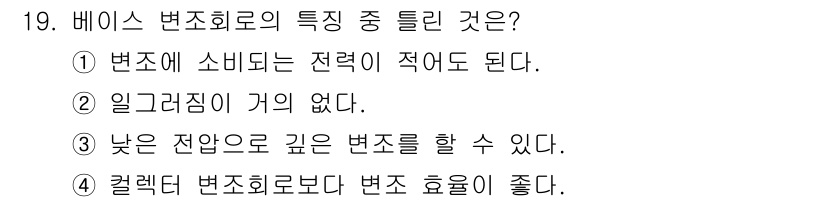 19. 베이스 변조회로의 특징 중 틀린 것은?

① 변조에 소비되는 전력이 적어도 된다.

② 일그러짐이 거의 없다.

③ 낮은 전압으로 깊은 변조를 할 수 있다.

④ 컬렉터 변조회로보다 변조 효율이 좋다.